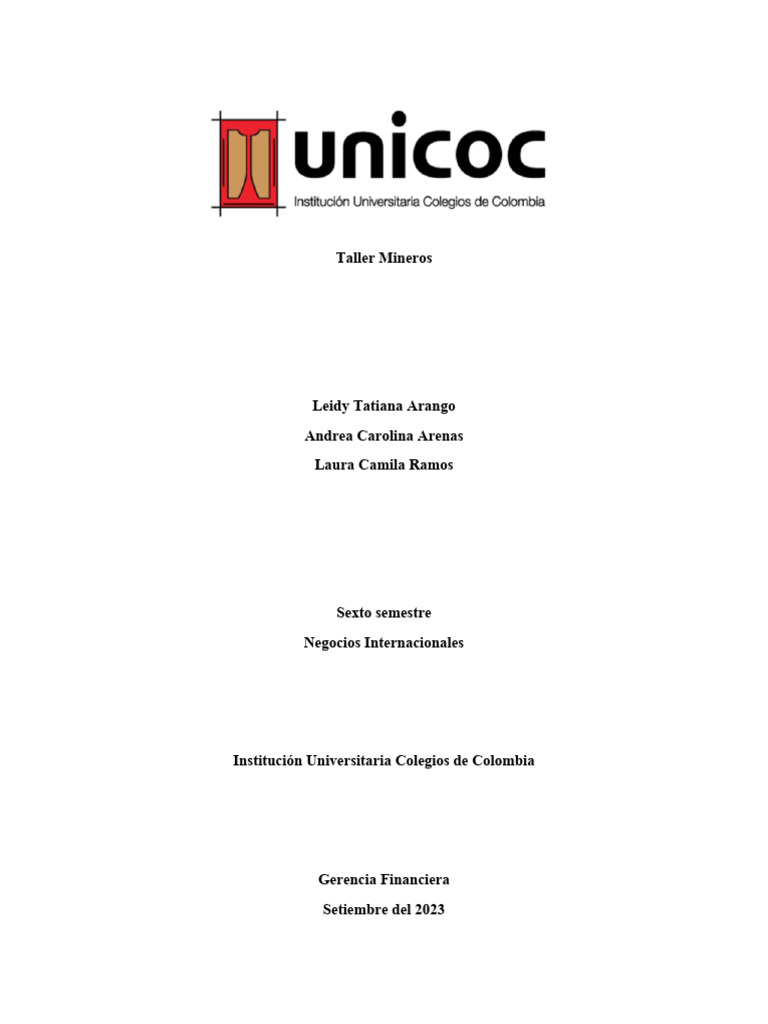 unicoc
Institución Universitaria Colegios de Colombia

Taller Mineros

Leidy Tatiana Arango
Andrea Carolina Arenas
Laura Camila Ramos

Sexto semestre
Negocios Internacionales

Institución Universitaria Colegios de Colombia

Gerencia Financiera
Setiembre del 2023